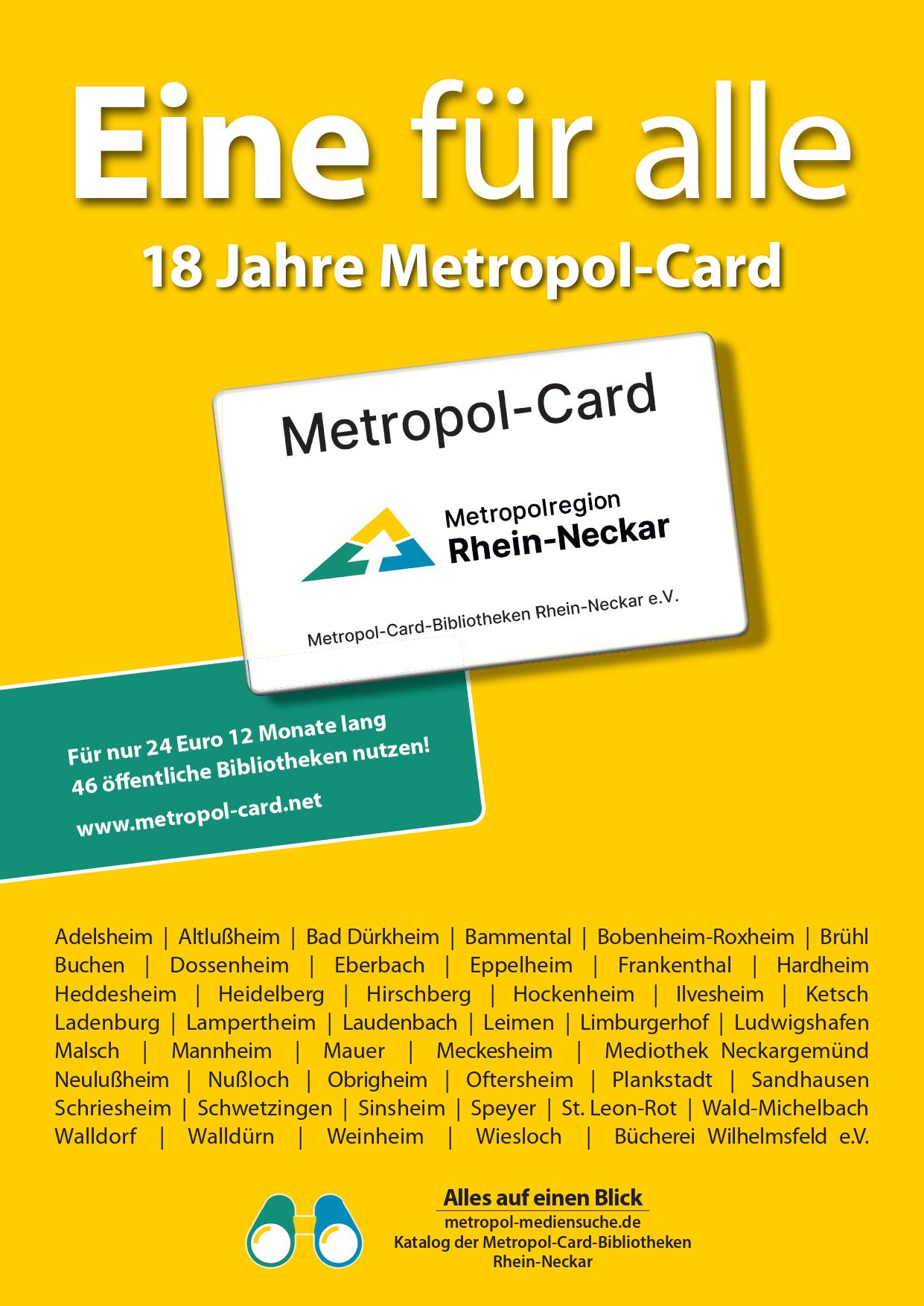 Eine für alle

18 Jahre Metropol-Card

Metropol-Card

Metropolregion Rhein-Neckar

Metropol-Card-Bibliotheken Rhein-Neckar e.V.

Für nur 24 Euro 12 Monate lang 46 öffentliche Bibliotheken nutzen!

www.metropol-card.net

Adelsheim | Altlußheim | Bad Dürkheim | Bammental | Bobenheim-Roxheim | Brühl Buchen | Dossenheim | Eberbach | Eppelheim | Frankenthal | Hardheim Heddesheim | Heidelberg | Hirschberg | Hockenheim | Ilvesheim | Ketsch Ladenburg | Lampertheim | Laudenbach | Leimen | Limburgerhof | Ludwigshafen Malsch | Mannheim | Mauer | Meckesheim | Mediothek Neckargemünd Neulußheim | Nußloch | Obrigheim | Oftersheim | Plankstadt | Sandhausen Schriesheim | Schwetzingen | Sinsheim | Speyer | St. Leon-Rot | Wald-Michelbach Walldorf | Walldürn | Weinheim | Wiesloch | Bücherei Wilhelmsfeld e.V.

Alles auf einen Blick
metropol-mediensuche.de
Katalog der Metropol-Card-Bibliotheken Rhein-Neckar